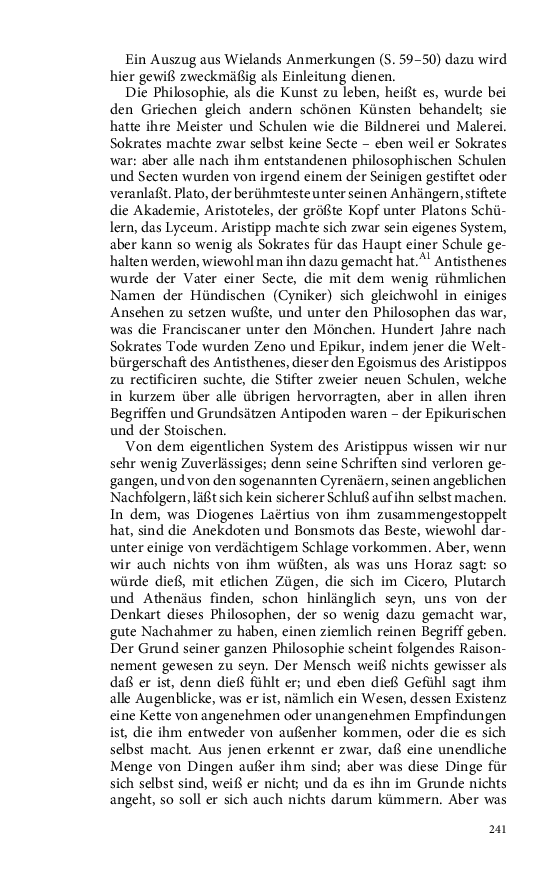 Ein Auszug aus Wielands Anmerkungen (S. 59–50) dazu wird hier gewiß zweckmäßig als Einleitung dienen.

Die Philosophie, als die Kunst zu leben, heißt es, wurde bei den Griechen gleich andern schönen Künsten behandelt; sie hatte ihre Meister und Schulen wie die Bildnerei und Malerei. Sokrates machte zwar selbst keine Secte – eben weil er Sokrates war: aber alle nach ihm entstandenen philosophischen Schulen und Secten wurden von irgend einem der Seinigen gestiftet oder veranlaßt. Plato, der berühmteste unter seinen Anhängern, stiftete die Akademie, Aristoteles, der größte Kopf unter Platons Schülern, das Lyceum. Aristipp machte sich zwar sein eigenes System, aber kann so wenig als Sokrates für das Haupt einer Schule gehalten werden, wiewohl man ihn dazu gemacht hat.$^{A1}$ Antisthenes wurde der Vater einer Secte, die mit dem wenig rühmlichen Namen der Hündischen (Cyniker) sich gleichwohl in einiges Ansehen zu setzen wußte, und unter den Philosophen das war, was die Franciscaner unter den Mönchen. Hundert Jahre nach Sokrates Tode wurden Zeno und Epikur, indem jener die Weltbürgerschaft des Antisthenes, dieser den Egoismus des Aristippos zu rectificiren suchte, die Stifter zweier neuen Schulen, welche in kurzem über alle übrigen hervorragten, aber in allen ihren Begriffen und Grundsätzen Antipoden waren – der Epikurischen und der Stoischen.

Von dem eigentlichen System des Aristippus wissen wir nur sehr wenig Zuverlässiges; denn seine Schriften sind verloren gegangen, und von den sogenannten Cyrenäern, seinen angeblichen Nachfolgern, läßt sich kein sicherer Schluß auf ihn selbst machen. In dem, was Diogenes Laërtius von ihm zusammengestoppelt hat, sind die Anekdoten und Bonsmots das Beste, wiewohl darunter einige von verdächtigem Schlage vorkommen. Aber, wenn wir auch nichts von ihm wüßten, als was uns Horaz sagt: so würde dieß, mit etlichen Zügen, die sich im Cicero, Plutarch und Athenäus finden, schon hinlänglich seyn, uns von der Denkart dieses Philosophen, der so wenig dazu gemacht war, gute Nachahmer zu haben, einen ziemlich reinen Begriff geben. Der Grund seiner ganzen Philosophie scheint folgendes Raisonnement gewesen zu seyn. Der Mensch weiß nichts gewisser als daß er ist, denn dieß fühlt er; und eben dieß Gefühl sagt ihm alle Augenblicke, was er ist, nämlich ein Wesen, dessen Existenz eine Kette von angenehmen oder unangenehmen Empfindungen ist, die ihm entweder von außenher kommen, oder die es sich selbst macht. Aus jenen erkennt er zwar, daß eine unendliche Menge von Dingen außer ihm sind; aber was diese Dinge für sich selbst sind, weiß er nicht; und da es ihn im Grunde nichts angeht, so soll er sich auch nichts darum kümmern. Aber was

241